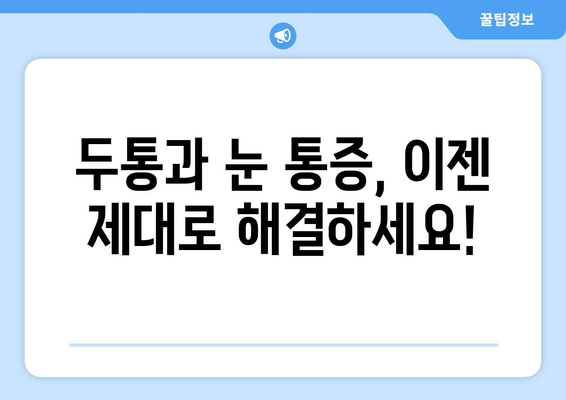 꿀팁정보

두통과 눈 통증, 이젠 제대로 해결하세요!